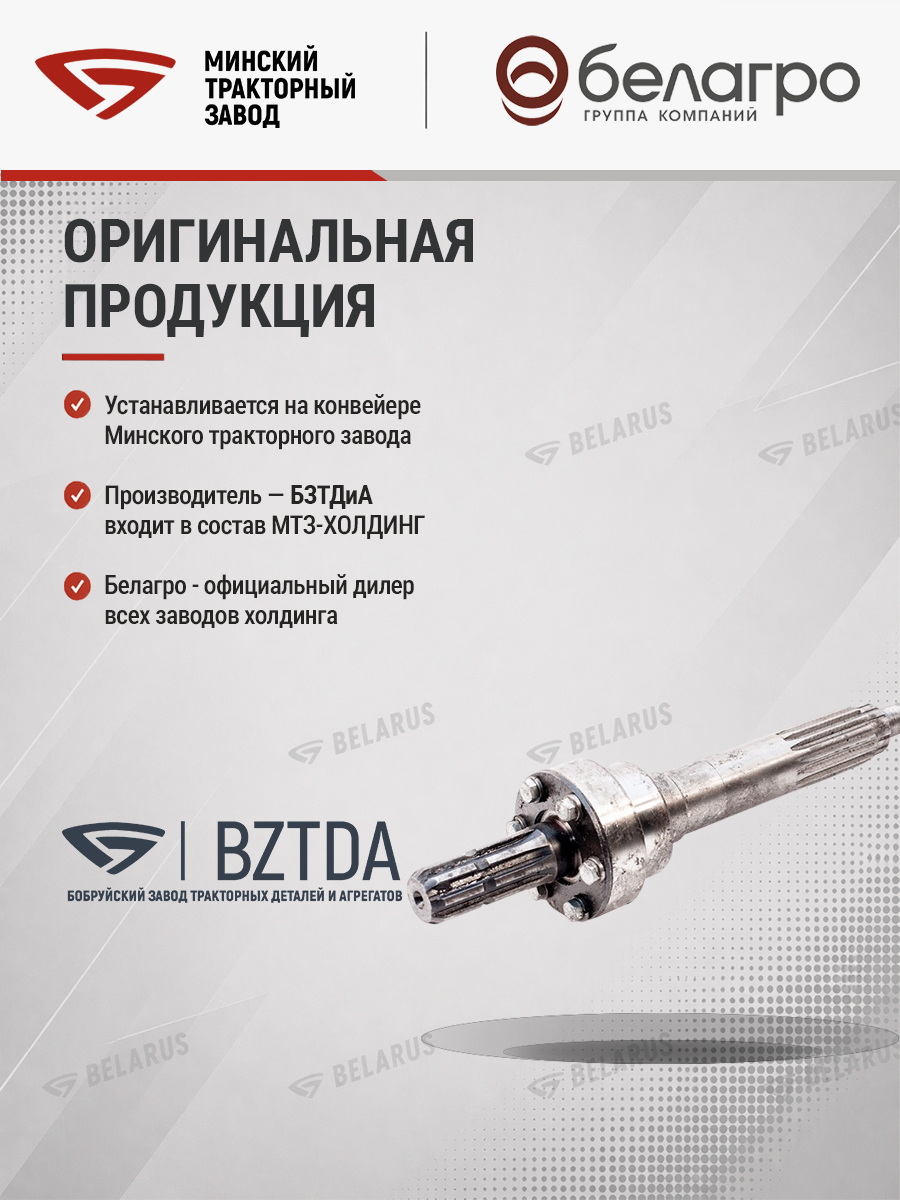 МИНСКИЙ
ТРАКТОРНЫЙ
ЗАВОД

белагро
ГРУППА КОМПАНИЙ

ОРИГИНАЛЬНАЯ ПРОДУКЦИЯ

Устанавливается на конвейере Минского тракторного завода

Производитель — БЗТДиА входит в состав МТЗ-ХОЛДИНГ

Белагро - официальный дилер всех заводов холдинга

BZTDA
БОБРУЙСКИЙ ЗАВОД ТРАКТОРНЫХ ДЕТАЛЕЙ И АГРЕГАТОВ

BELARUS